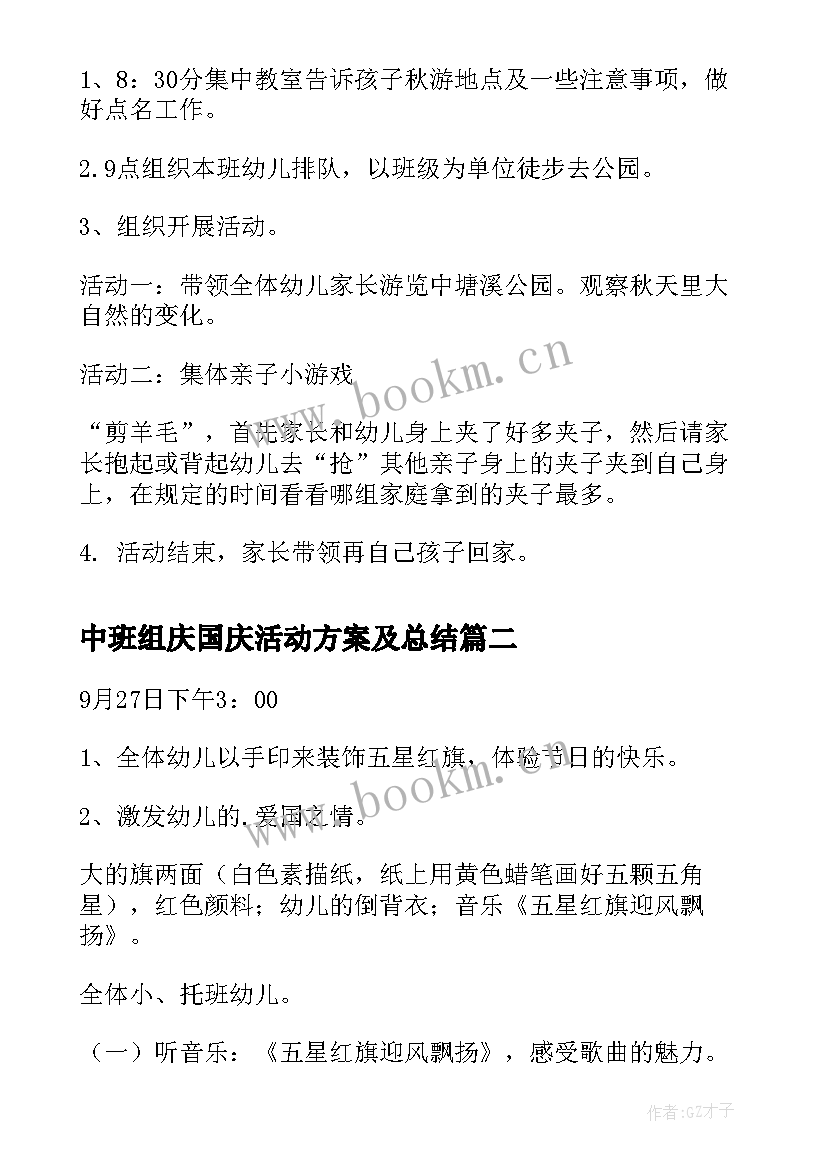 1、8：30分集中教室告诉孩子秋游地点及一些注意事项，做好点名工作。

2.9点组织本班幼儿排队，以班级为单位徒步去公园。

3、组织开展活动。

活动一：带领全体幼儿家长游览中塘溪公园。观察秋天里大自然的变化。

活动二：集体亲子小游戏

“剪羊毛”，首先家长和幼儿身上夹了好多夹子，然后请家长抱起或背起幼儿去“抢”其他亲子身上的夹子夹到自己身上，在规定的时间看看哪组家庭拿到的夹子最多。

4. 活动结束，家长带领再自己孩子回家。

中班组庆国庆活动方案及总结篇二

9月27日下午3：00

1、全体幼儿以手印来装饰五星红旗，体验节日的快乐。

2、激发幼儿的.爱国之情。

大的旗两面（白色素描纸，纸上用黄色蜡笔画好五颗五角星），红色颜料；幼儿的倒背衣；音乐《五星红旗迎风飘扬》。

全体小、托班幼儿。

（一）听音乐：《五星红旗迎风飘扬》，感受歌曲的魅力。

www.bookm.cn

www.bookm.cn

作者:GZ才子